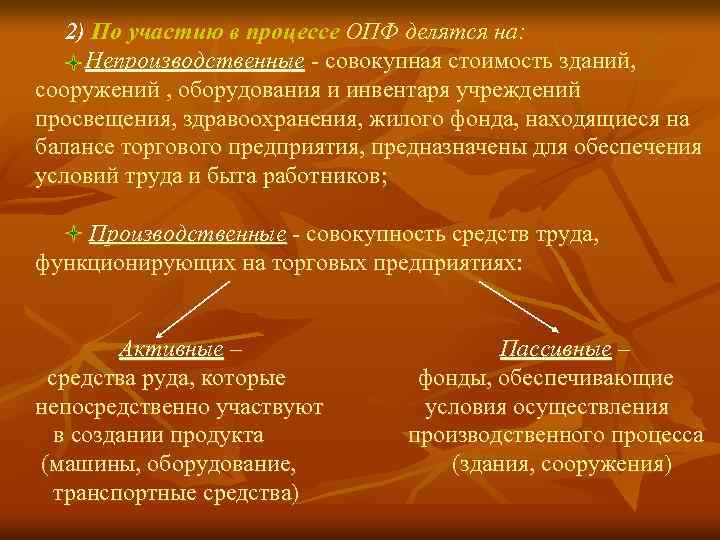 2) По участию в процессе ОПФ делятся на:

Непроизводственные - совокупная стоимость зданий, сооружений , оборудования и инвентаря учреждений просвещения, здравоохранения, жилого фонда, находящиеся на балансе торгового предприятия, предназначены для обеспечения условий труда и быта работников;

Производственные - совокупность средств труда, функционирующих на торговых предприятиях:

Активные – средства руда, которые непосредственно участвуют в создании продукта (машины, оборудование, транспортные средства)

Пассивные – фонды, обеспечивающие условия осуществления производственного процесса (здания, сооружения)